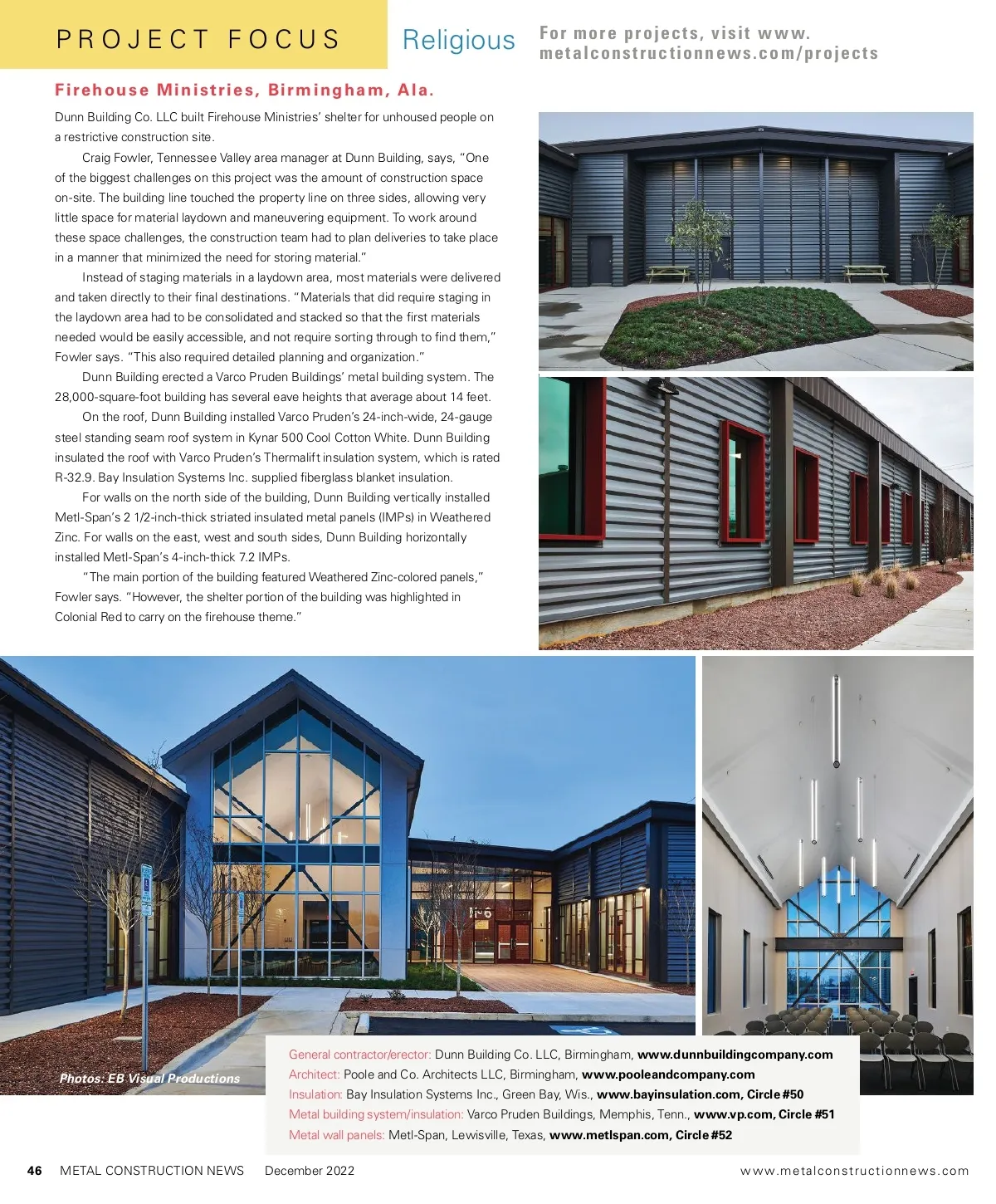 PROJECT FOCUS

Religious

For more projects, visit www.metalconstructionnews.com/projects

Firehouse Ministries, Birmingham, Ala.

Dunn Building Co. LLC built Firehouse Ministries' shelter for unhoused people on a restrictive construction site.

Craig Fowler, Tennessee Valley area manager at Dunn Building, says, "One of the biggest challenges on this project was the amount of construction space on-site. The building line touched the property line on three sides, allowing very little space for material laydown and maneuvering equipment. To work around these space challenges, the construction team had to plan deliveries to take place in a manner that minimized the need for storing material."

Instead of staging materials in a laydown area, most materials were delivered and taken directly to their final destinations. "Materials that did require staging in the laydown area had to be consolidated and stacked so that the first materials needed would be easily accessible, and not require sorting through to find them," Fowler says. "This also required detailed planning and organization."

Dunn Building erected a Varco Pruden Buildings' metal building system. The 28,000-square-foot building has several eave heights that average about 14 feet.

On the roof, Dunn Building installed Varco Pruden's 24-inch-wide, 24-gauge steel standing seam roof system in Kynar 500 Cool Cotton White. Dunn Building insulated the roof with Varco Pruden's Thermalift insulation system, which is rated R-32.9. Bay Insulation Systems Inc. supplied fiberglass blanket insulation.

For walls on the north side of the building, Dunn Building vertically installed Metl-Span's 2 1/2-inch-thick striated insulated metal panels (IMPs) in Weathered Zinc. For walls on the east, west and south sides, Dunn Building horizontally installed Metl-Span's 4-inch-thick 7.2 IMPs.

"The main portion of the building featured Weathered Zinc-colored panels," Fowler says. "However, the shelter portion of the building was highlighted in Colonial Red to carry on the firehouse theme."

Photos: EB Visual Productions

General contractor/erector: Dunn Building Co. LLC, Birmingham, www.dunnbuildingcompany.com
Architect: Poole and Co. Architects LLC, Birmingham, www.pooleandcompany.com
Insulation: Bay Insulation Systems Inc., Green Bay, Wis., www.bayinsulation.com, Circle #50
Metal building system/insulation: Varco Pruden Buildings, Memphis, Tenn., www.vp.com, Circle #51
Metal wall panels: Metl-Span, Lewisville, Texas, www.metlspan.com, Circle #52

46 METAL CONSTRUCTION NEWS December 2022 www.metalconstructionnews.com